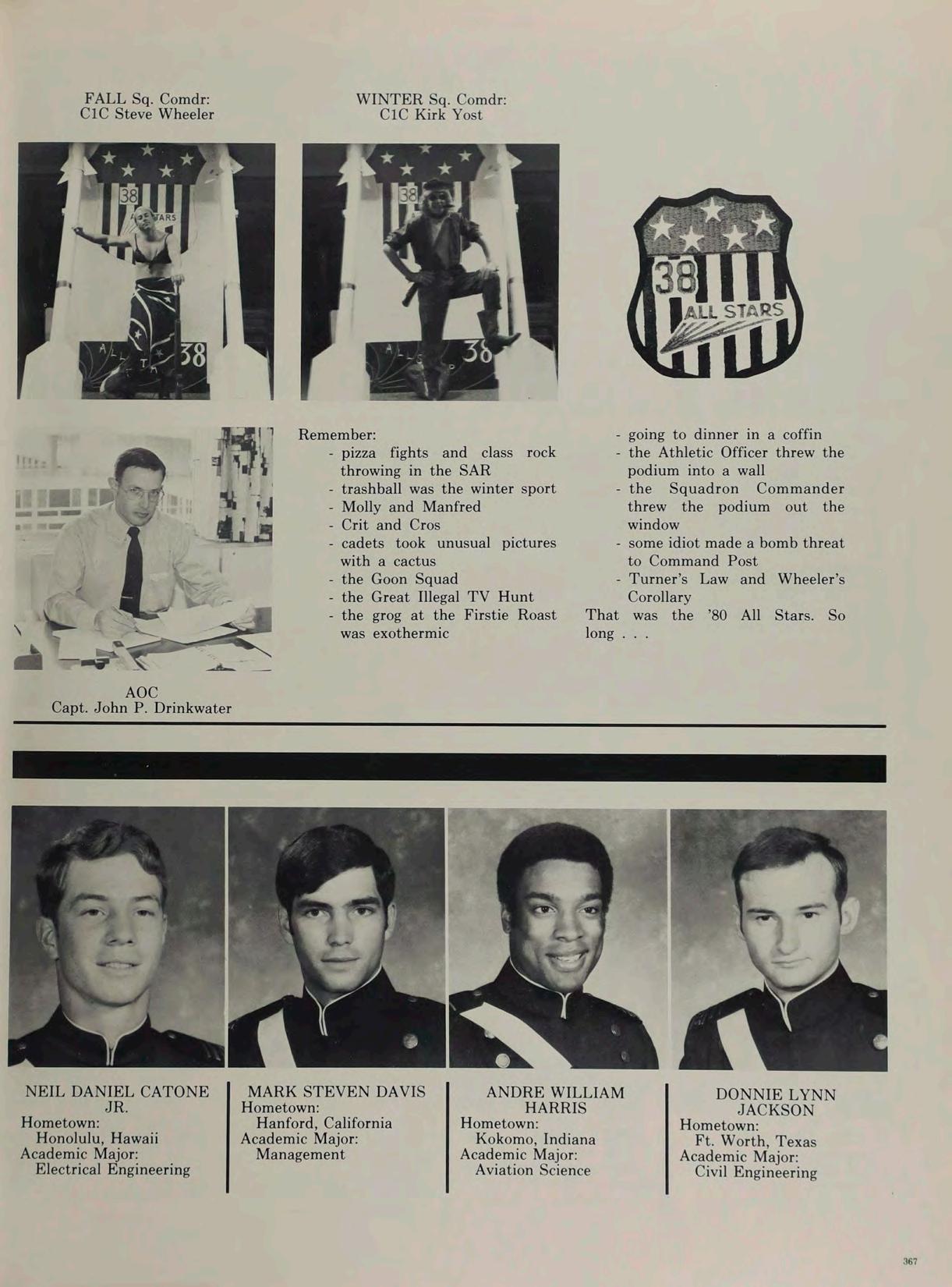 FALL Sq. Comdr:
C1C Steve Wheeler

WINTER Sq. Comdr:
C1C Kirk Yost

38
ALL STARS

Remember:
- pizza fights and class rock throwing in the SAR
- trashball was the winter sport
- Molly and Manfred
- Crit and Cros
- cadets took unusual pictures with a cactus
- the Goon Squad
- the Great Illegal TV Hunt
- the grog at the Firstie Roast was exothermic
- going to dinner in a coffin
- the Athletic Officer threw the podium into a wall
- the Squadron Commander threw the podium out the window
- some idiot made a bomb threat to Command Post
- Turner's Law and Wheeler's Corollary

That was the '80 All Stars. So long . . .

AOC
Capt. John P. Drinkwater

NEIL DANIEL CATONE JR.
Hometown:
Honolulu, Hawaii
Academic Major:
Electrical Engineering

MARK STEVEN DAVIS
Hometown:
Hanford, California
Academic Major:
Management

ANDRE WILLIAM HARRIS
Hometown:
Kokomo, Indiana
Academic Major:
Aviation Science

DONNIE LYNN JACKSON
Hometown:
Ft. Worth, Texas
Academic Major:
Civil Engineering

367